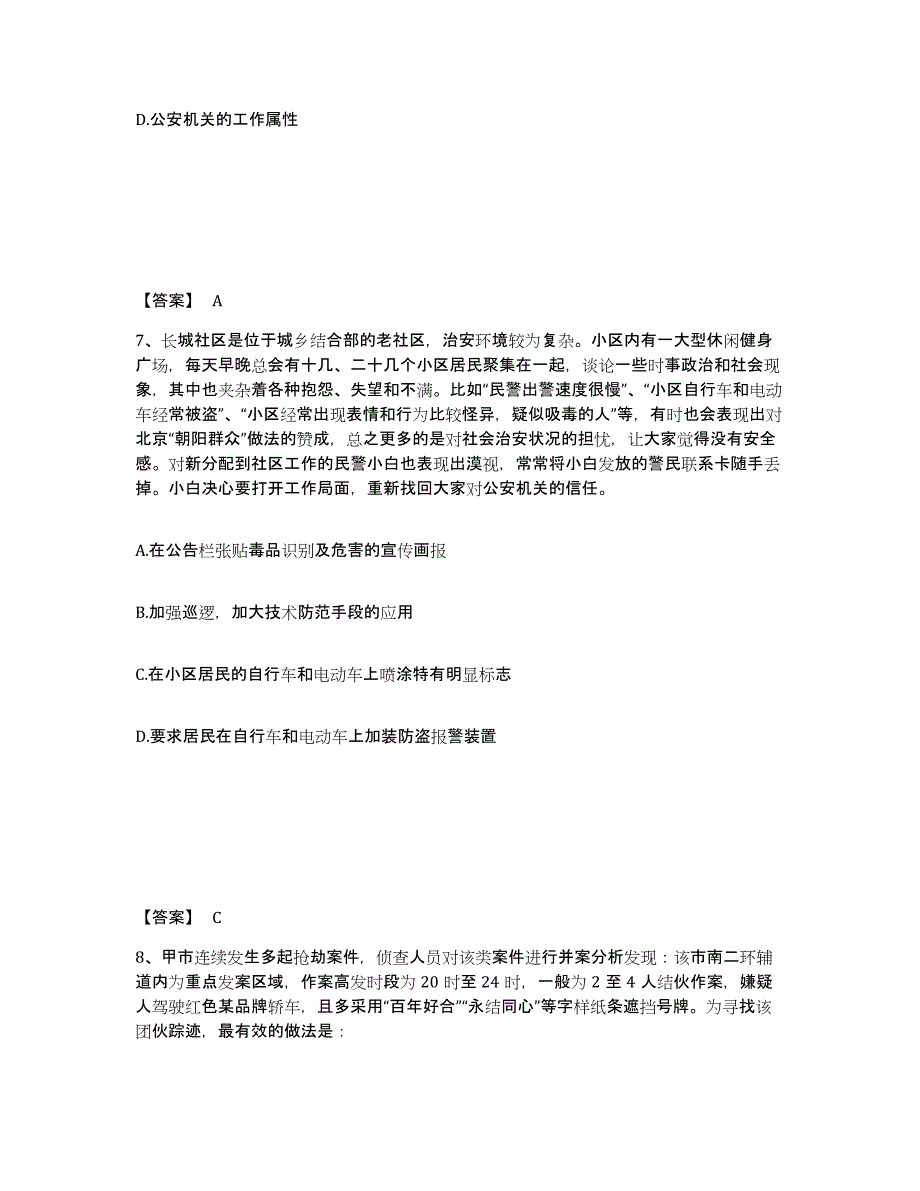 D.公安机关的工作属性

【答案】 A

7、长城社区是位于城乡结合部的老社区，治安环境较为复杂。小区内有一大型休闲健身广场，每天早晚总会有十几、二十几个小区居民聚集在一起，谈论一些时事政治和社会现象，其中也夹杂着各种抱怨、失望和不满。比如“民警出警速度很慢”、“小区自行车和电动车经常被盗”、“小区经常出现表情和行为比较怪异，疑似吸毒的人”等，有时也会表现出对北京“朝阳群众”做法的赞成，总之更多的是对社会治安状况的担忧，让大家觉得没有安全感。对新分配到社区工作的民警小白也表现出漠视，常常将小白发放的警民联系卡随手丢掉。小白决心要打开工作局面，重新找回大家对公安机关的信任。

A.在公告栏张贴毒品识别及危害的宣传画报

B.加强巡逻，加大技术防范手段的应用

C.在小区居民的自行车和电动车上喷涂特有明显标志

D.要求居民在自行车和电动车上加装防盗报警装置

【答案】 C

8、甲市连续发生多起抢劫案件，侦查人员对该类案件进行并案分析发现：该市南二环辅道内为重点发案区域，作案高发时段为 20 时至 24 时，一般为 2 至 4 人结伙作案，嫌疑人驾驶红色某品牌轿车，且多采用“百年好合”“永结同心”等字样纸条遮挡号牌。为寻找该团伙踪迹，最有效的做法是：